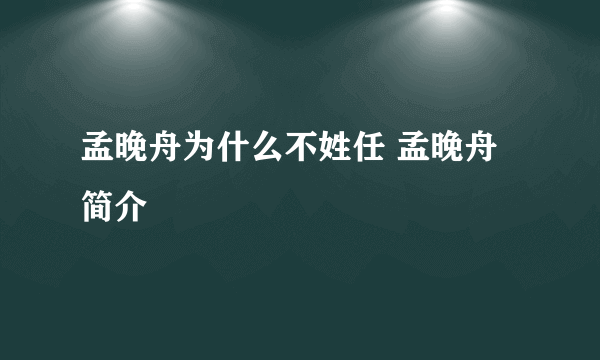 孟晚舟为什么不姓任 孟晚舟简介